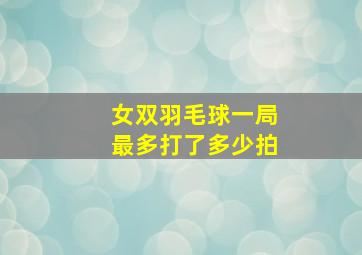 女双羽毛球一局
最多打了多少拍